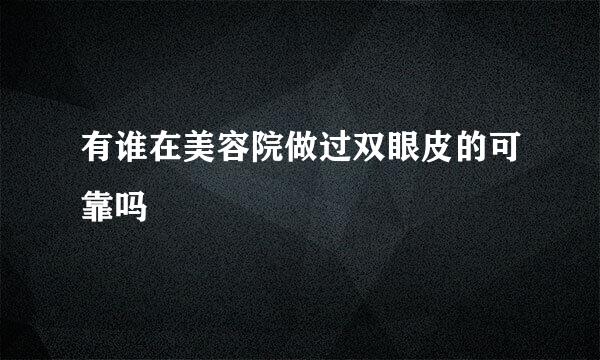 有谁在美容院做过双眼皮的可靠吗